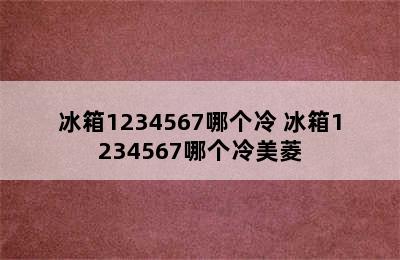 冰箱1234567哪个冷 冰箱1234567哪个冷美菱